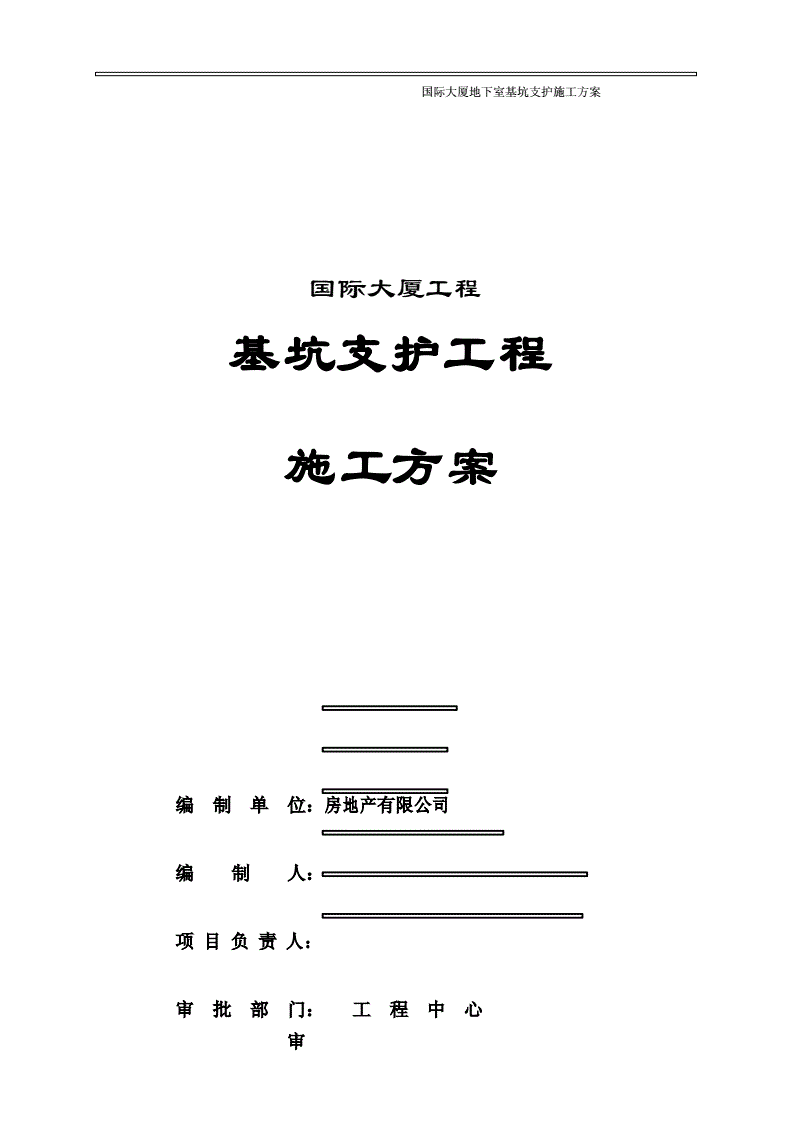 国际大厦地下室基坑支护施工方案

国际大厦工程

基坑支护工程

施工方案

编 制 单 位：房地产有限公司

编 制 人：

项 目 负 责 人：

审 批 部 门： 工 程 中 心

审